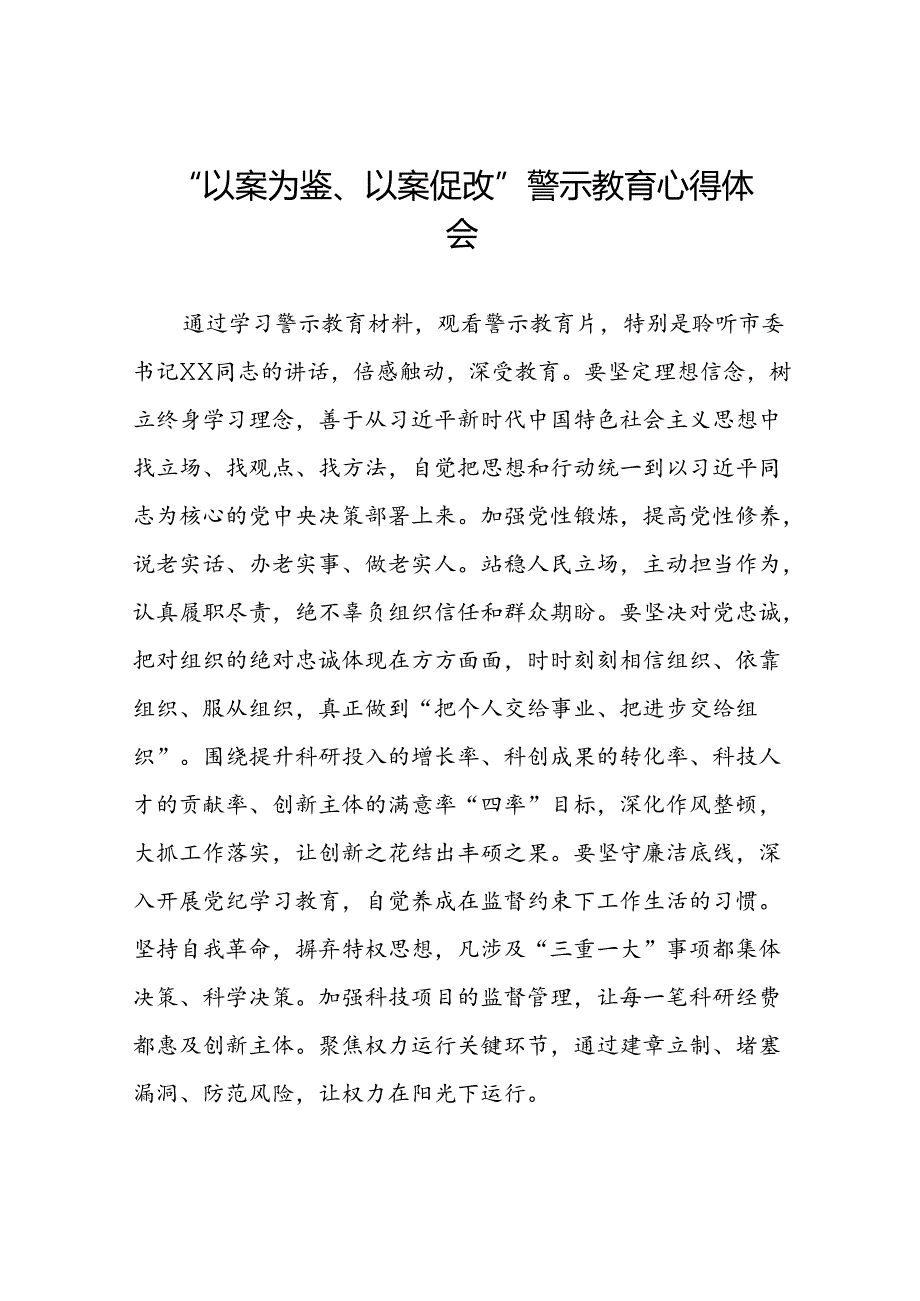 “以案为鉴、以案促改”警示教育心得体会

通过学习警示教育材料，观看警示教育片，特别是聆听市委书记XX同志的讲话，倍感触动，深受教育。要坚定理想信念，树立终身学习理念，善于从习近平新时代中国特色社会主义思想中找立场、找观点、找方法，自觉把思想和行动统一到以习近平同志为核心的党中央决策部署上来。加强党性锻炼，提高党性修养，说老实话、办老实事、做老实人。站稳人民立场，主动担当作为，认真履职尽责，绝不辜负组织信任和群众期盼。要坚决对党忠诚，把对组织的绝对忠诚体现在方方面面，时时刻刻相信组织、依靠组织、服从组织，真正做到“把个人交给事业、把进步交给组织”。围绕提升科研投入的增长率、科创成果的转化率、科技人才的贡献率、创新主体的满意率“四率”目标，深化作风整顿，大抓工作落实，让创新之花结出丰硕之果。要坚守廉洁底线，深入开展党纪学习教育，自觉养成在监督约束下工作生活的习惯。坚持自我革命，摒弃特权思想，凡涉及“三重一大”事项都集体决策、科学决策。加强科技项目的监督管理，让每一笔科研经费都惠及创新主体。聚焦权力运行关键环节，通过建章立制、堵塞漏洞、防范风险，让权力在阳光下运行。